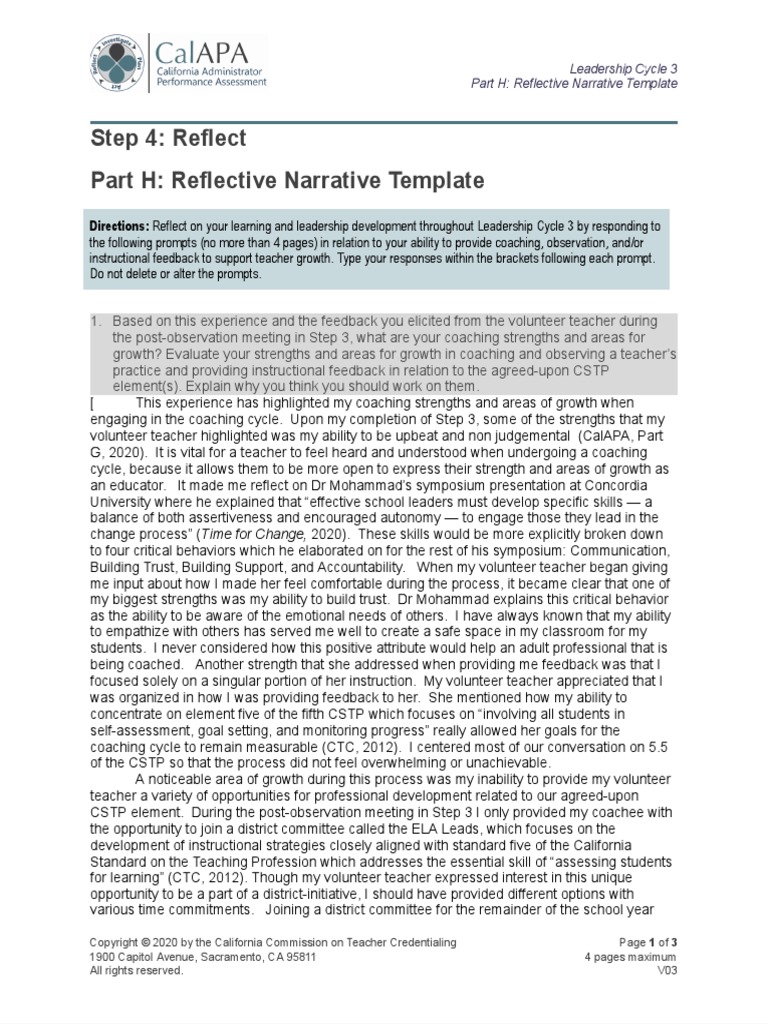 CalAPA
California Administrator Performance Assessment

Leadership Cycle 3
Part H: Reflective Narrative Template

Step 4: Reflect

Part H: Reflective Narrative Template

Directions: Reflect on your learning and leadership development throughout Leadership Cycle 3 by responding to the following prompts (no more than 4 pages) in relation to your ability to provide coaching, observation, and/or instructional feedback to support teacher growth. Type your responses within the brackets following each prompt. Do not delete or alter the prompts.

1. Based on this experience and the feedback you elicited from the volunteer teacher during the post-observation meeting in Step 3, what are your coaching strengths and areas for growth? Evaluate your strengths and areas for growth in coaching and observing a teacher's practice and providing instructional feedback in relation to the agreed-upon CSTP element(s). Explain why you think you should work on them.

[ This experience has highlighted my coaching strengths and areas of growth when engaging in the coaching cycle. Upon my completion of Step 3, some of the strengths that my volunteer teacher highlighted was my ability to be upbeat and non judgemental (CalAPA, Part G, 2020). It is vital for a teacher to feel heard and understood when undergoing a coaching cycle, because it allows them to be more open to express their strength and areas of growth as an educator. It made me reflect on Dr Mohammad's symposium presentation at Concordia University where he explained that "effective school leaders must develop specific skills — a balance of both assertiveness and encouraged autonomy — to engage those they lead in the change process" (Time for Change, 2020). These skills would be more explicitly broken down to four critical behaviors which he elaborated on for the rest of his symposium: Communication, Building Trust, Building Support, and Accountability. When my volunteer teacher began giving me input about how I made her feel comfortable during the process, it became clear that one of my biggest strengths was my ability to build trust. Dr Mohammad explains this critical behavior as the ability to be aware of the emotional needs of others. I have always known that my ability to empathize with others has served me well to create a safe space in my classroom for my students. I never considered how this positive attribute would help an adult professional that is being coached. Another strength that she addressed when providing me feedback was that I focused solely on a singular portion of her instruction. My volunteer teacher appreciated that I was organized in how I was providing feedback to her. She mentioned how my ability to concentrate on element five of the fifth CSTP which focuses on "involving all students in self-assessment, goal setting, and monitoring progress" really allowed her goals for the coaching cycle to remain measurable (CTC, 2012). I centered most of our conversation on 5.5 of the CSTP so that the process did not feel overwhelming or unachievable.

A noticeable area of growth during this process was my inability to provide my volunteer teacher a variety of opportunities for professional development related to our agreed-upon CSTP element. During the post-observation meeting in Step 3 I only provided my coachee with the opportunity to join a district committee called the ELA Leads, which focuses on the development of instructional strategies closely aligned with standard five of the California Standard on the Teaching Profession which addresses the essential skill of "assessing students for learning" (CTC, 2012). Though my volunteer teacher expressed interest in this unique opportunity to be a part of a district-initiative, I should have provided different options with various time commitments. Joining a district committee for the remainder of the school year

Copyright © 2020 by the California Commission on Teacher Credentialing
1900 Capitol Avenue, Sacramento, CA 95811
All rights reserved.

Page 1 of 3
4 pages maximum
V03